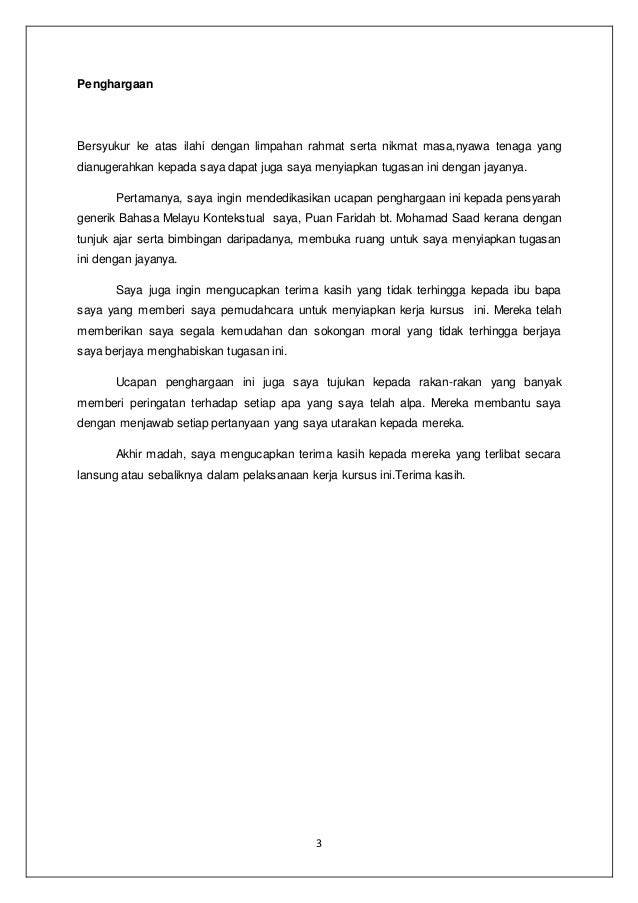 Penghargaan

Bersyukur ke atas ilahi dengan limpahan rahmat serta nikmat masa,nyawa tenaga yang dianugerahkan kepada saya dapat juga saya menyiapkan tugasan ini dengan jayanya.

Pertamanya, saya ingin mendedikasikan ucapan penghargaan ini kepada pensyarah generik Bahasa Melayu Kontekstual saya, Puan Faridah bt. Mohamad Saad kerana dengan tunjuk ajar serta bimbingan daripadanya, membuka ruang untuk saya menyiapkan tugasan ini dengan jayanya.

Saya juga ingin mengucapkan terima kasih yang tidak terhingga kepada ibu bapa saya yang memberi saya pemudahcara untuk menyiapkan kerja kursus ini. Mereka telah memberikan saya segala kemudahan dan sokongan moral yang tidak terhingga berjaya saya berjaya menghabiskan tugasan ini.

Ucapan penghargaan ini juga saya tujukan kepada rakan-rakan yang banyak memberi peringatan terhadap setiap apa yang saya telah alpa. Mereka membantu saya dengan menjawab setiap pertanyaan yang saya utarakan kepada mereka.

Akhir madah, saya mengucapkan terima kasih kepada mereka yang terlibat secara lansung atau sebaliknya dalam pelaksanaan kerja kursus ini.Terima kasih.

3